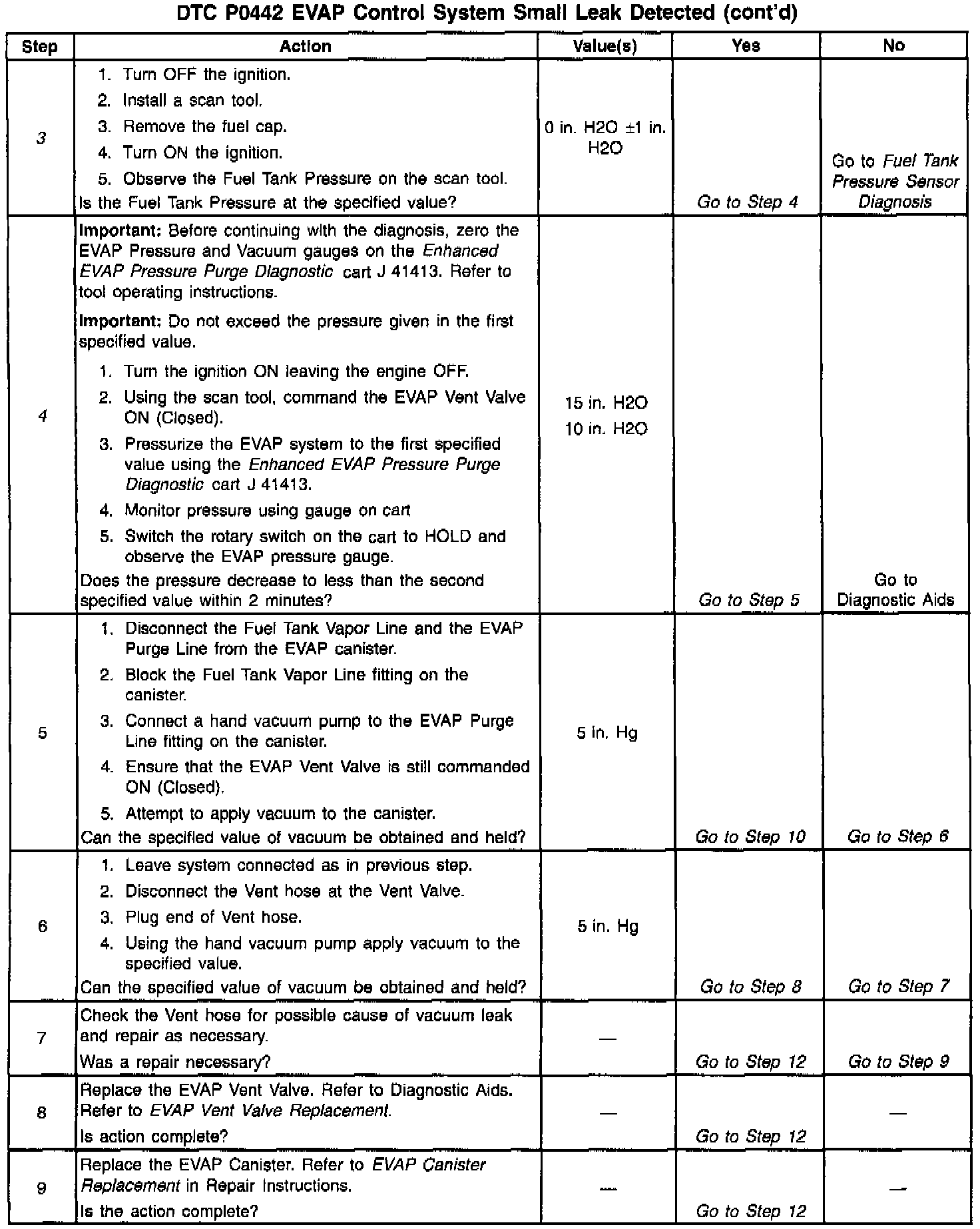 DTC P0442 EVAP Control System Small Leak Detected (cont'd)

| Step | Action | Value(s) | Yes | No |
|---|---|---|---|---|
| 3 | 1. Turn OFF the ignition. 2. Install a scan tool. 3. Remove the fuel cap. 4. Turn ON the ignition. 5. Observe the Fuel Tank Pressure on the scan tool. Is the Fuel Tank Pressure at the specified value? | 0 in. H2O ±1 in. H2O | Go to Step 4 | Go to Fuel Tank Pressure Sensor Diagnosis |
| 4 | Important: Before continuing with the diagnosis, zero the EVAP Pressure and Vacuum gauges on the Enhanced EVAP Pressure Purge Diagnostic cart J 41413. Refer to tool operating instructions. Important: Do not exceed the pressure given in the first specified value. 1. Turn the ignition ON leaving the engine OFF. 2. Using the scan tool, command the EVAP Vent Valve ON (Closed). 3. Pressurize the EVAP system to the first specified value using the Enhanced EVAP Pressure Purge Diagnostic cart J 41413. 4. Monitor pressure using gauge on cart 5. Switch the rotary switch on the cart to HOLD and observe the EVAP pressure gauge. Does the pressure decrease to less than the second specified value within 2 minutes? | 15 in. H2O 10 in. H2O | Go to Step 5 | Go to Diagnostic Aids |
| 5 | 1. Disconnect the Fuel Tank Vapor Line and the EVAP Purge Line from the EVAP canister. 2. Block the Fuel Tank Vapor Line fitting on the canister. 3. Connect a hand vacuum pump to the EVAP Purge Line fitting on the canister. 4. Ensure that the EVAP Vent Valve is still commanded ON (Closed). 5. Attempt to apply vacuum to the canister. Can the specified value of vacuum be obtained and held? | 5 in. Hg | Go to Step 10 | Go to Step 6 |
| 6 | 1. Leave system connected as in previous step. 2. Disconnect the Vent hose at the Vent Valve. 3. Plug end of Vent hose. 4. Using the hand vacuum pump apply vacuum to the specified value. Can the specified value of vacuum be obtained and held? | 5 in. Hg | Go to Step 8 | Go to Step 7 |
| 7 | Check the Vent hose for possible cause of vacuum leak and repair as necessary. Was a repair necessary? | — | Go to Step 12 | Go to Step 9 |
| 8 | Replace the EVAP Vent Valve. Refer to Diagnostic Aids. Refer to EVAP Vent Valve Replacement. Is action complete? | — | Go to Step 12 | — |
| 9 | Replace the EVAP Canister. Refer to EVAP Canister Replacement in Repair Instructions. Is the action complete? | — | Go to Step 12 | — |